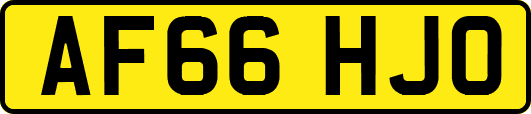 AF66 HJO